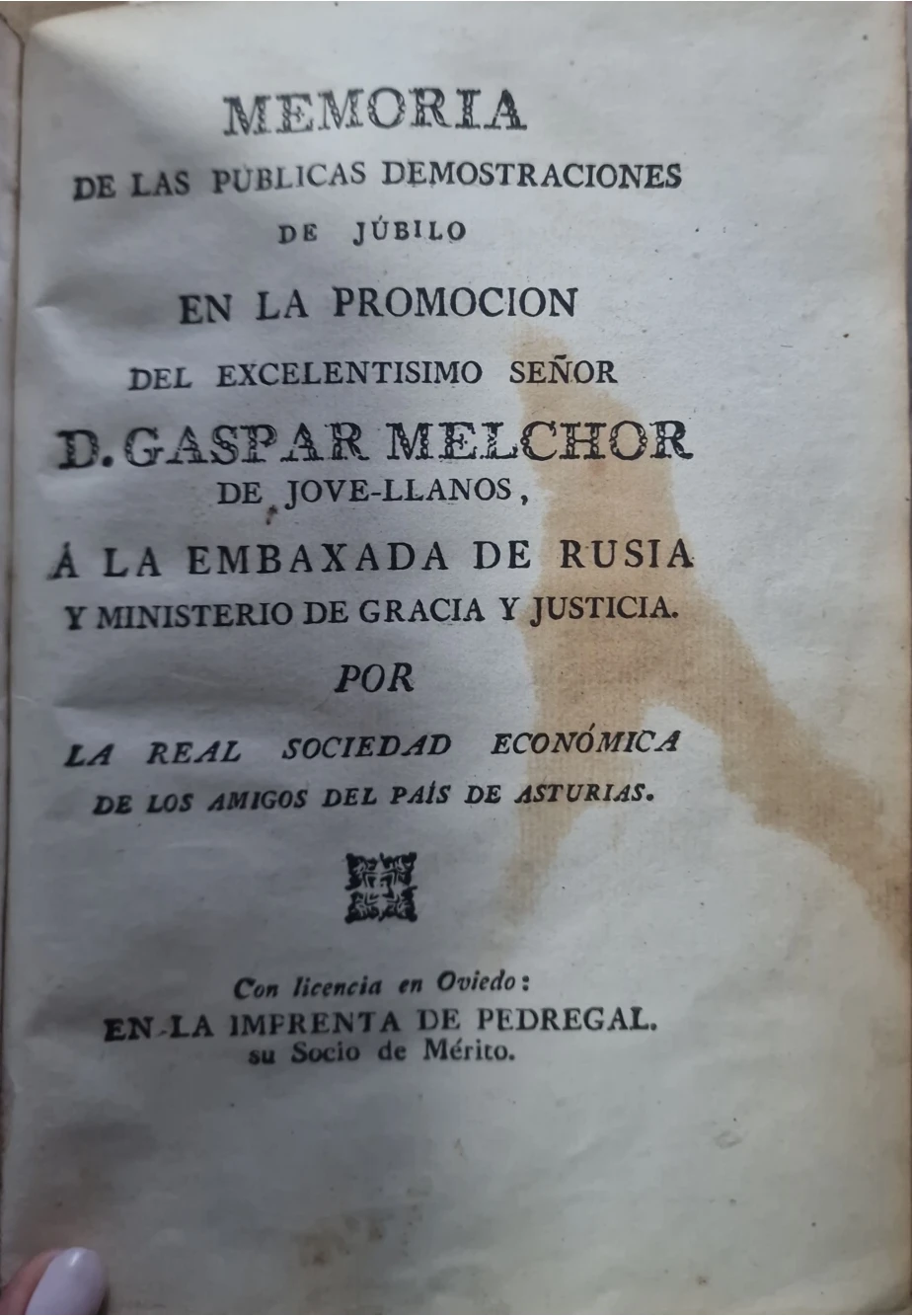 MEMORIA
DE LAS PUBLICAS DEMOSTRACIONES
DE JÚBILO
EN LA PROMOCION
DEL EXCELENTISIMO SEÑOR
D. GASPAR MELCHOR
DE JOVE-LLANOS,
Á LA EMBAXADA DE RUSIA
Y MINISTERIO DE GRACIA Y JUSTICIA.
POR
LA REAL SOCIEDAD ECONÓMICA
DE LOS AMIGOS DEL PAÍS DE ASTURIAS.

Con licencia en Oviedo:
EN LA IMPRENTA DE PEDREGAL.
su Socio de Mérito.